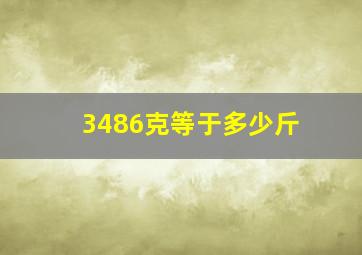 3486克等于多少斤